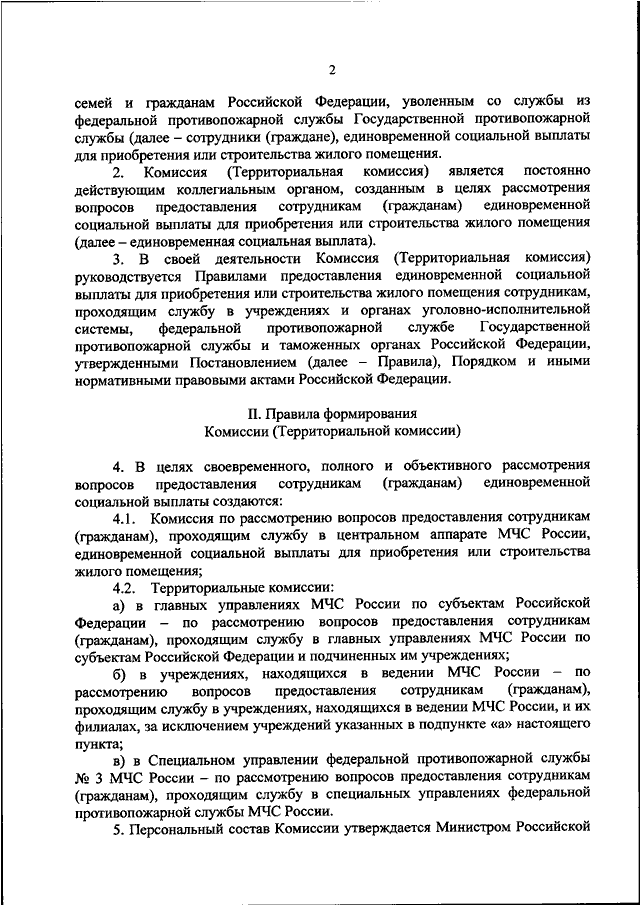 2

семей и гражданам Российской Федерации, уволенным со службы из федеральной противопожарной службы Государственной противопожарной службы (далее – сотрудники (граждане), единовременной социальной выплаты для приобретения или строительства жилого помещения.

2. Комиссия (Территориальная комиссия) является постоянно действующим коллегиальным органом, созданным в целях рассмотрения вопросов предоставления сотрудникам (гражданам) единовременной социальной выплаты для приобретения или строительства жилого помещения (далее – единовременная социальная выплата).

3. В своей деятельности Комиссия (Территориальная комиссия) руководствуется Правилами предоставления единовременной социальной выплаты для приобретения или строительства жилого помещения сотрудникам, проходящим службу в учреждениях и органах уголовно-исполнительной системы, федеральной противопожарной службе Государственной противопожарной службы и таможенных органах Российской Федерации, утвержденными Постановлением (далее – Правила), Порядком и иными нормативными правовыми актами Российской Федерации.

II. Правила формирования
Комиссии (Территориальной комиссии)

4. В целях своевременного, полного и объективного рассмотрения вопросов предоставления сотрудникам (гражданам) единовременной социальной выплаты создаются:

4.1. Комиссия по рассмотрению вопросов предоставления сотрудникам (гражданам), проходящим службу в центральном аппарате МЧС России, единовременной социальной выплаты для приобретения или строительства жилого помещения;

4.2. Территориальные комиссии:

а) в главных управлениях МЧС России по субъектам Российской Федерации – по рассмотрению вопросов предоставления сотрудникам (гражданам), проходящим службу в главных управлениях МЧС России по субъектам Российской Федерации и подчиненных им учреждениях;

б) в учреждениях, находящихся в ведении МЧС России – по рассмотрению вопросов предоставления сотрудникам (гражданам), проходящим службу в учреждениях, находящихся в ведении МЧС России, и их филиалах, за исключением учреждений указанных в подпункте «а» настоящего пункта;

в) в Специальном управлении федеральной противопожарной службы № 3 МЧС России – по рассмотрению вопросов предоставления сотрудникам (гражданам), проходящим службу в специальных управлениях федеральной противопожарной службы МЧС России.

5. Персональный состав Комиссии утверждается Министром Российской